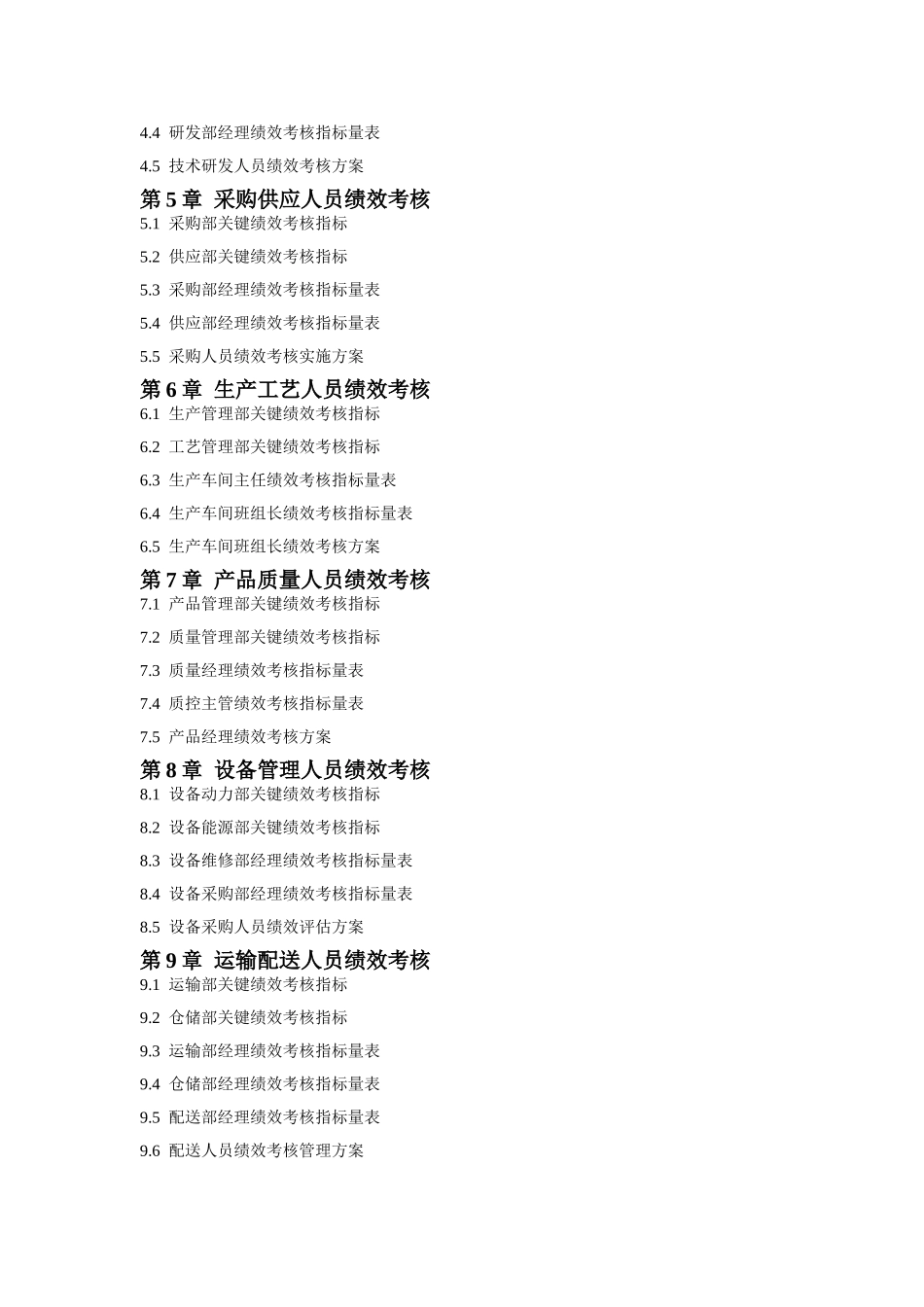 4.4 研发部经理绩效考核指标量表

4.5 技术研发人员绩效考核方案

第 5 章 采购供应人员绩效考核

5.1 采购部关键绩效考核指标

5.2 供应部关键绩效考核指标

5.3 采购部经理绩效考核指标量表

5.4 供应部经理绩效考核指标量表

5.5 采购人员绩效考核实施方案

第 6 章 生产工艺人员绩效考核

6.1 生产管理部关键绩效考核指标

6.2 工艺管理部关键绩效考核指标

6.3 生产车间主任绩效考核指标量表

6.4 生产车间班组长绩效考核指标量表

6.5 生产车间班组长绩效考核方案

第 7 章 产品质量人员绩效考核

7.1 产品管理部关键绩效考核指标

7.2 质量管理部关键绩效考核指标

7.3 质量经理绩效考核指标量表

7.4 质控主管绩效考核指标量表

7.5 产品经理绩效考核方案

第 8 章 设备管理人员绩效考核

8.1 设备动力部关键绩效考核指标

8.2 设备能源部关键绩效考核指标

8.3 设备维修部经理绩效考核指标量表

8.4 设备采购部经理绩效考核指标量表

8.5 设备采购人员绩效评估方案

第 9 章 运输配送人员绩效考核

9.1 运输部关键绩效考核指标

9.2 仓储部关键绩效考核指标

9.3 运输部经理绩效考核指标量表

9.4 仓储部经理绩效考核指标量表

9.5 配送部经理绩效考核指标量表

9.6 配送人员绩效考核管理方案